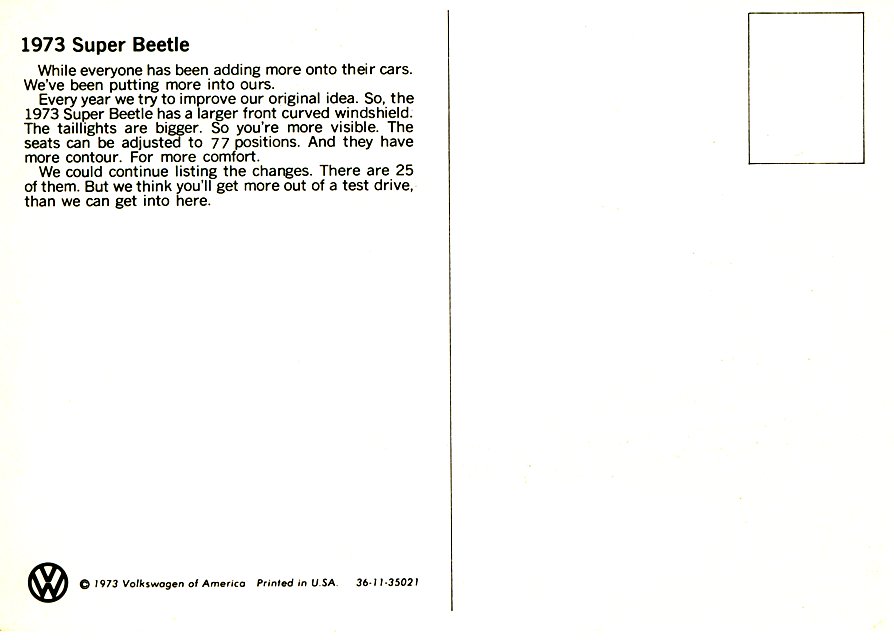 1973 Super Beetle

While everyone has been adding more onto their cars. We've been putting more into ours.

Every year we try to improve our original idea. So, the 1973 Super Beetle has a larger front curved windshield. The taillights are bigger. So you're more visible. The seats can be adjusted to 77 positions. And they have more contour. For more comfort.

We could continue listing the changes. There are 25 of them. But we think you'll get more out of a test drive, than we can get into here.

© 1973 Volkswagen of America Printed in U.S.A. 36-11-35021